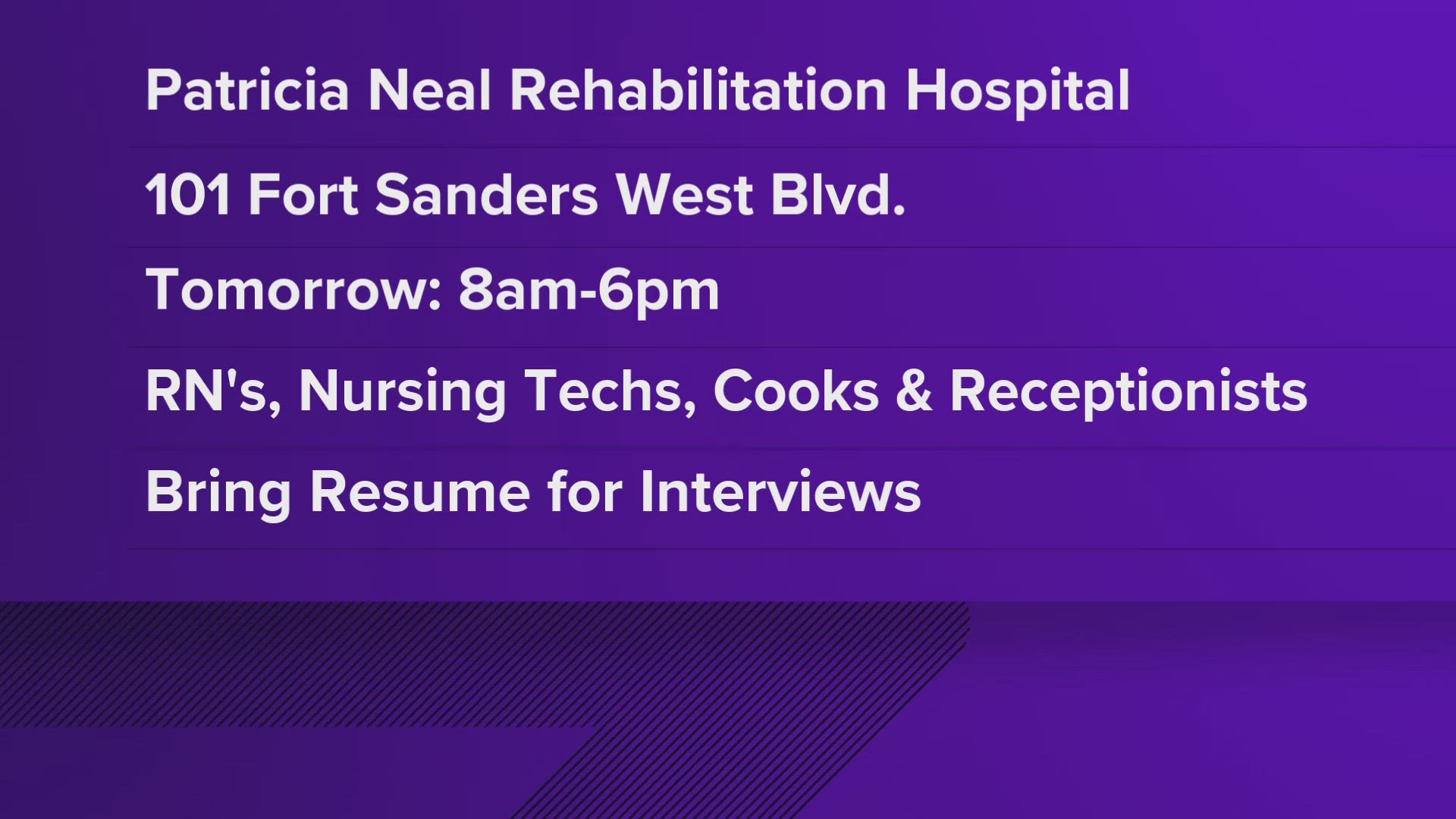 Patricia Neal Rehabilitation Hospital

101 Fort Sanders West Blvd.

Tomorrow: 8am-6pm

RN's, Nursing Techs, Cooks & Receptionists

Bring Resume for Interviews